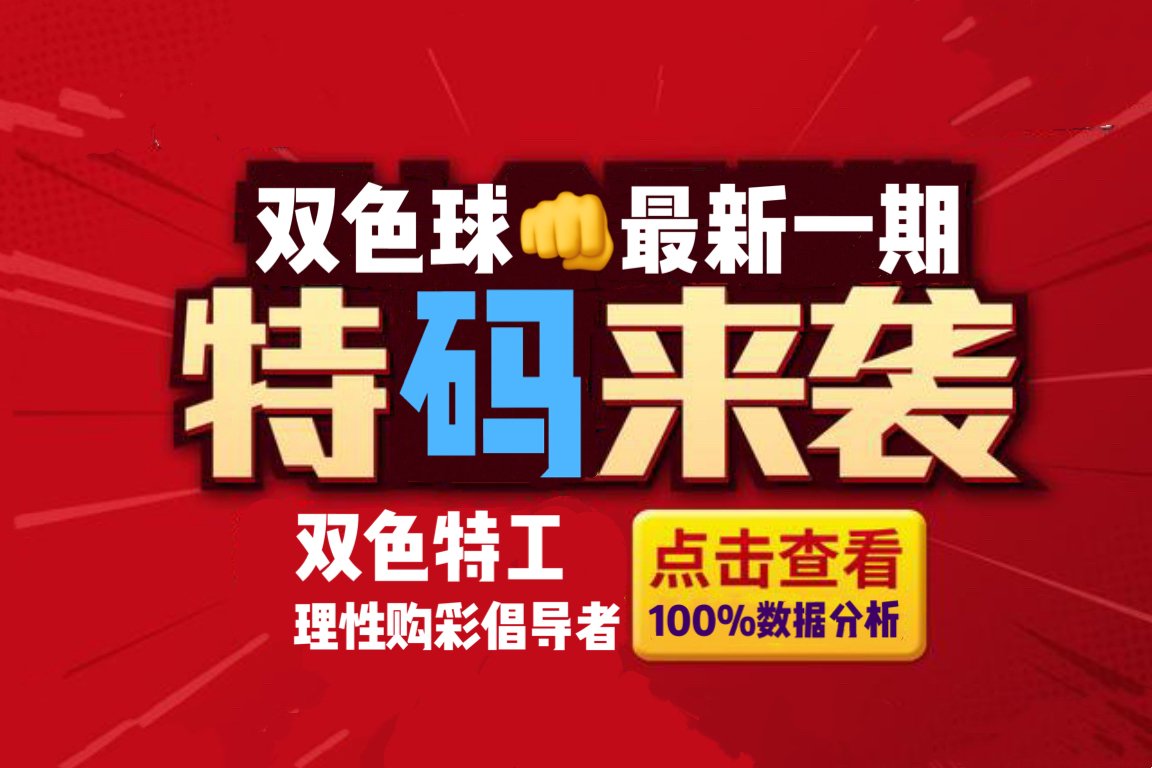 双色球👊最新一期

特码来袭

双色特工

理性购彩倡导者

点击查看

100%数据分析